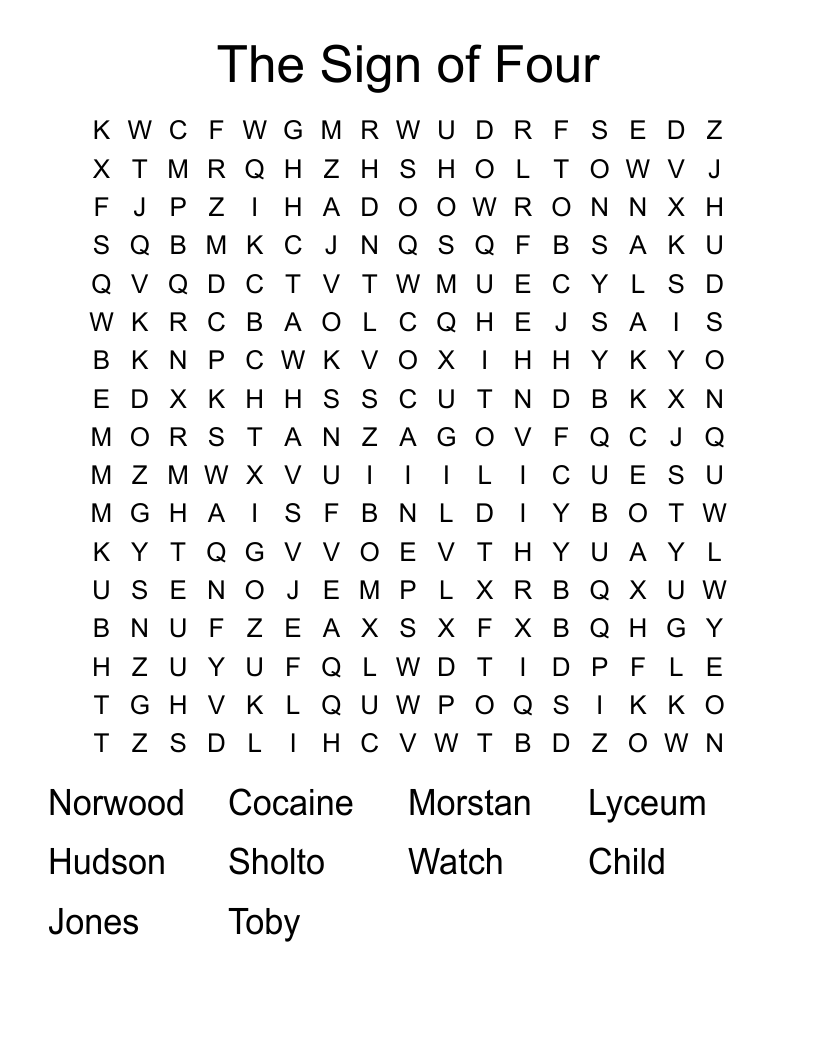 The Sign of Four

K W C F W G M R W U D R F S E D Z
X T M R Q H Z H S H O L T O W V J
F J P Z I H A D O O W R O N N X H
S Q B M K C J N Q S Q F B S A K U
Q V Q D C T V T W M U E C Y L S D
W K R C B A O L C Q H E J S A I S
B K N P C W K V O X I H H Y K Y O
E D X K H H S S C U T N D B K X N
M O R S T A N Z A G O V F Q C J Q
M Z M W X V U I I I L I C U E S U
M G H A I S F B N L D I Y B O T W
K Y T Q G V V O E V T H Y U A Y L
U S E N O J E M P L X R B Q X U W
B N U F Z E A X S X F X B Q H G Y
H Z U Y U F Q L W D T I D P F L E
T G H V K L Q U W P O Q S I K K O
T Z S D L I H C V W T B D Z O W N

Norwood Cocaine Morstan Lyceum
Hudson Sholto Watch Child
Jones Toby